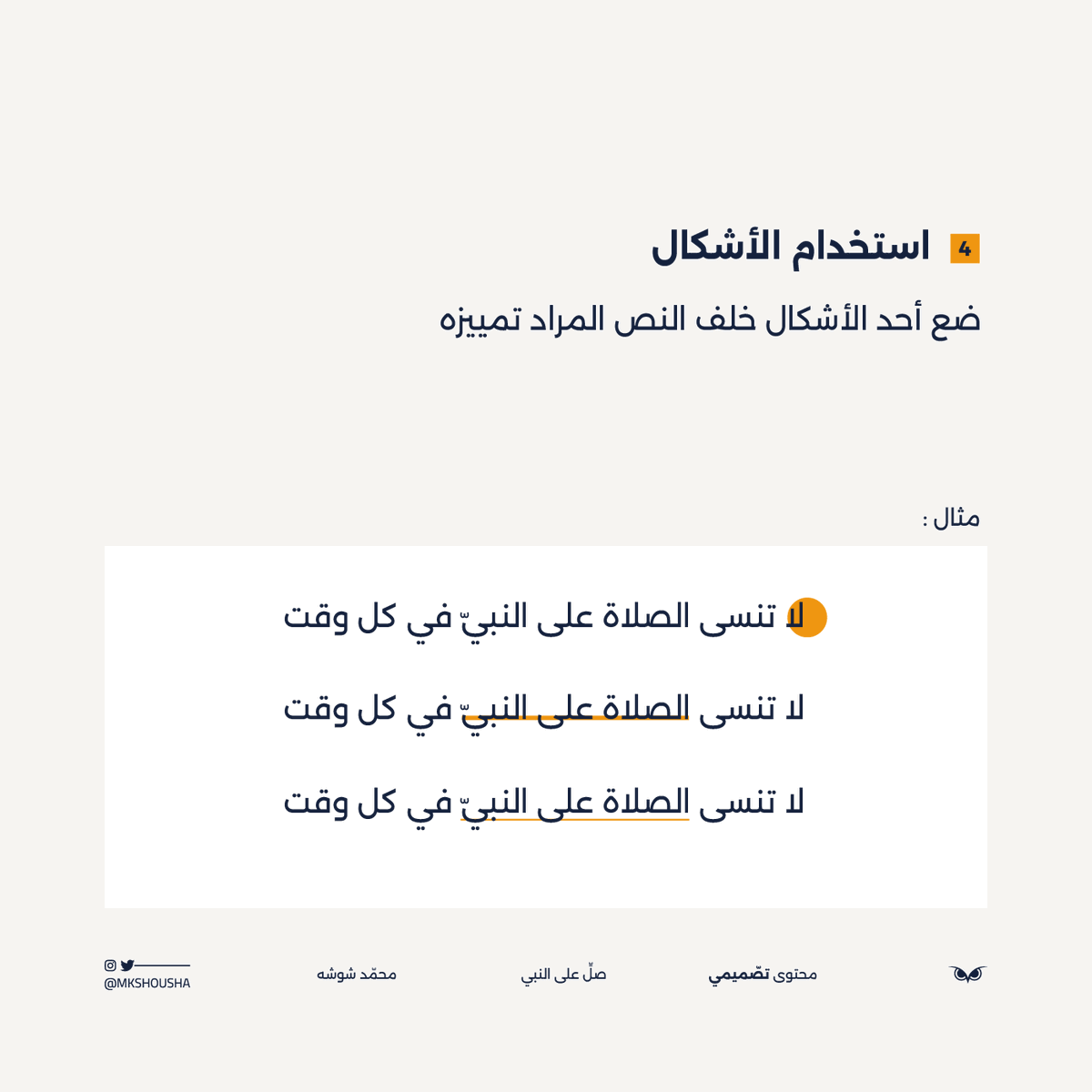 4 استخدام الأشكال

ضع أحد الأشكال خلف النص المراد تمييزه

مثال :

لا تنسى الصلاة على النبيّ في كل وقت

لا تنسى الصلاة على النبيّ في كل وقت

لا تنسى الصلاة على النبيّ في كل وقت

محتوى تصّميمي

صلّ على النبي

محمّد شوشه

@MKSHOUSHA